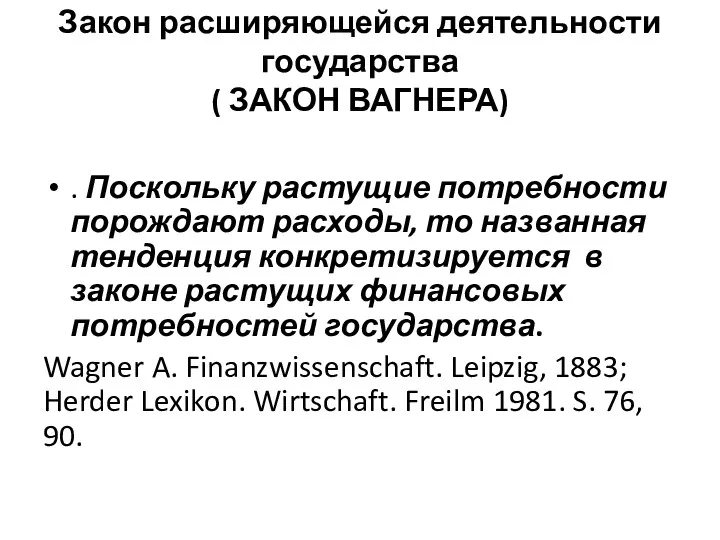 Закон расширяющейся деятельности государства
( ЗАКОН ВАГНЕРА)

• . Поскольку растущие потребности порождают расходы, то названная тенденция конкретизируется в законе растущих финансовых потребностей государства.

Wagner A. Finanzwissenschaft. Leipzig, 1883; Herder Lexikon. Wirtschaft. Freilm 1981. S. 76, 90.